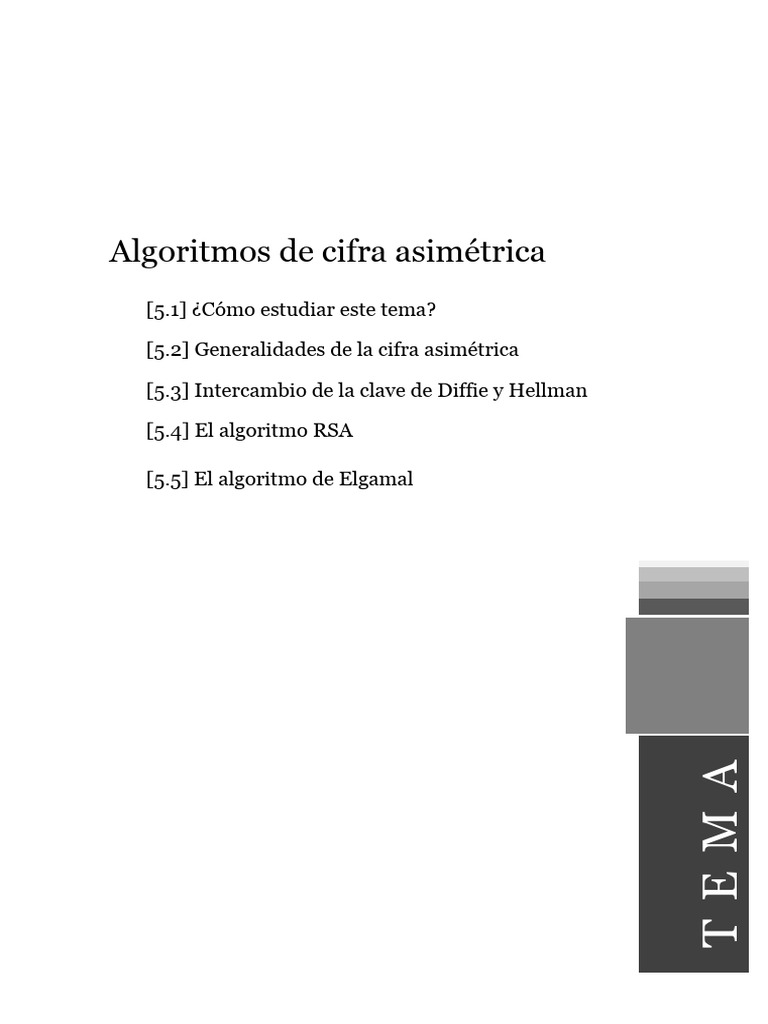 Algoritmos de cifra asimétrica

[5.1] ¿Cómo estudiar este tema?

[5.2] Generalidades de la cifra asimétrica

[5.3] Intercambio de la clave de Diffie y Hellman

[5.4] El algoritmo RSA

[5.5] El algoritmo de Elgamal

TEMA